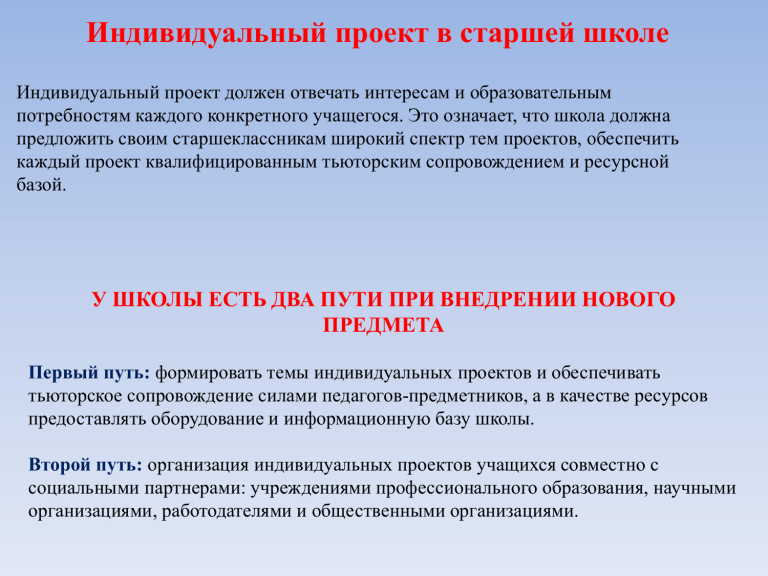 Индивидуальный проект в старшей школе

Индивидуальный проект должен отвечать интересам и образовательным потребностям каждого конкретного учащегося. Это означает, что школа должна предложить своим старшеклассникам широкий спектр тем проектов, обеспечить каждый проект квалифицированным тьюторским сопровождением и ресурсной базой.

У ШКОЛЫ ЕСТЬ ДВА ПУТИ ПРИ ВНЕДРЕНИИ НОВОГО ПРЕДМЕТА

Первый путь: формировать темы индивидуальных проектов и обеспечивать тьюторское сопровождение силами педагогов-предметников, а в качестве ресурсов предоставлять оборудование и информационную базу школы.

Второй путь: организация индивидуальных проектов учащихся совместно с социальными партнерами: учреждениями профессионального образования, научными организациями, работодателями и общественными организациями.